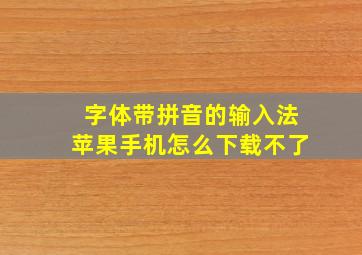 字体带拼音的输入法
苹果手机怎么下载不了